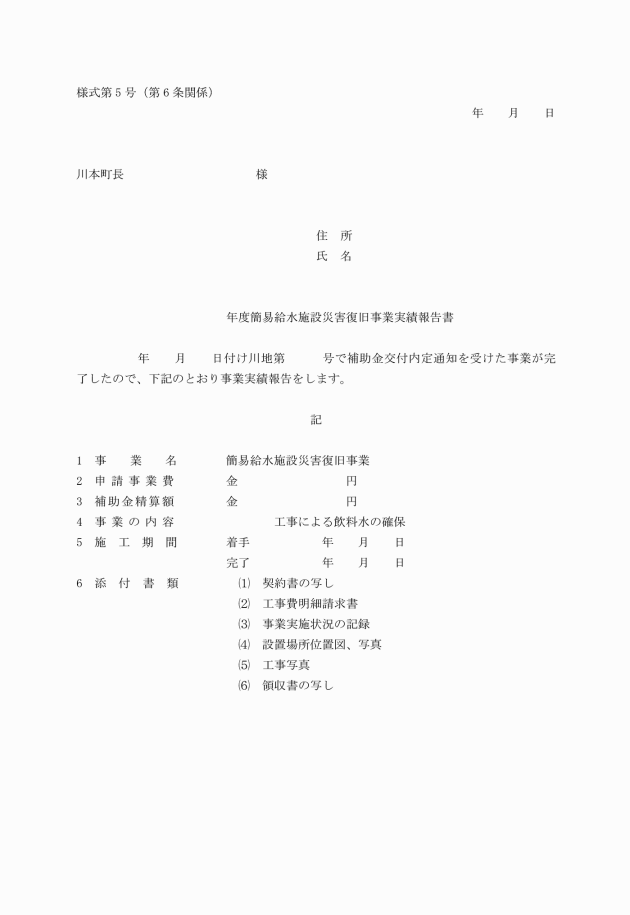 様式第５号（第６条関係）

年　月　日

川本町長　　　　　　　　様

住　所
氏　名

年度簡易給水施設災害復旧事業実績報告書

年　月　日付け川地第　　号で補助金交付内定通知を受けた事業が完了したので、下記のとおり事業実績報告をします。

記

1　事　業　名　　簡易給水施設災害復旧事業
2　申請事業費　　金　　　　円
3　補助金精算額　金　　　　円
4　事業の内容　　　工事による飲料水の確保
5　施工期間　　着手　　年　月　日
　　　　　　　　完了　　年　月　日
6　添付書類　　⑴　契約書の写し
　　　　　　　　⑵　工事費明細請求書
　　　　　　　　⑶　事業実施状況の記録
　　　　　　　　⑷　設置場所位置図、写真
　　　　　　　　⑸　工事写真
　　　　　　　　⑹　領収書の写し